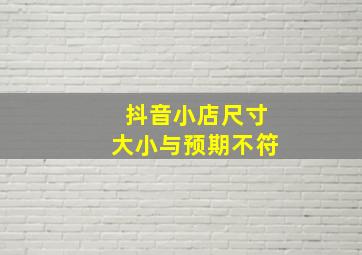 抖音小店尺寸
大小与预期不符